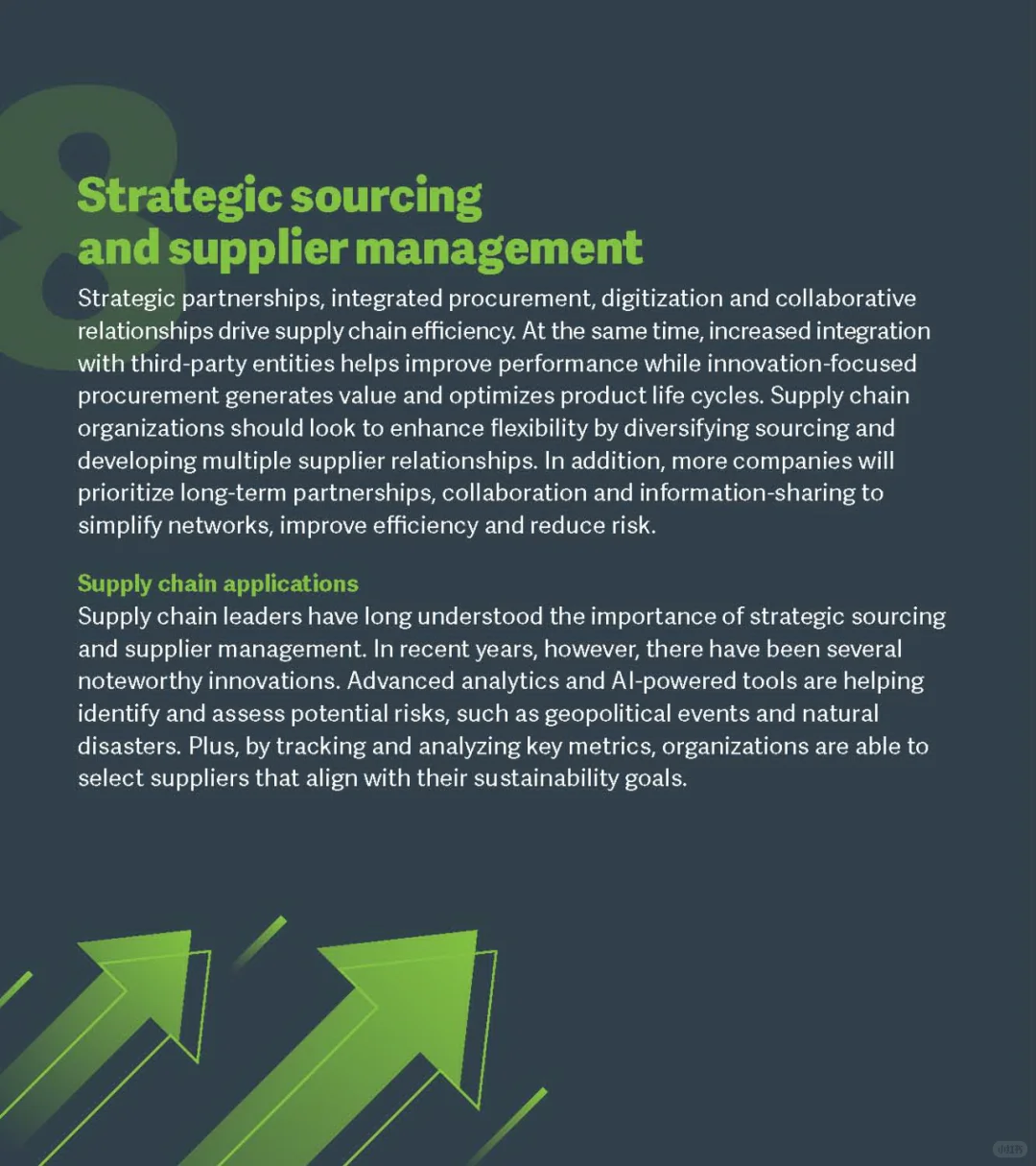 8

Strategic sourcing and supplier management

Strategic partnerships, integrated procurement, digitization and collaborative relationships drive supply chain efficiency. At the same time, increased integration with third-party entities helps improve performance while innovation-focused procurement generates value and optimizes product life cycles. Supply chain organizations should look to enhance flexibility by diversifying sourcing and developing multiple supplier relationships. In addition, more companies will prioritize long-term partnerships, collaboration and information-sharing to simplify networks, improve efficiency and reduce risk.

Supply chain applications

Supply chain leaders have long understood the importance of strategic sourcing and supplier management. In recent years, however, there have been several noteworthy innovations. Advanced analytics and AI-powered tools are helping identify and assess potential risks, such as geopolitical events and natural disasters. Plus, by tracking and analyzing key metrics, organizations are able to select suppliers that align with their sustainability goals.